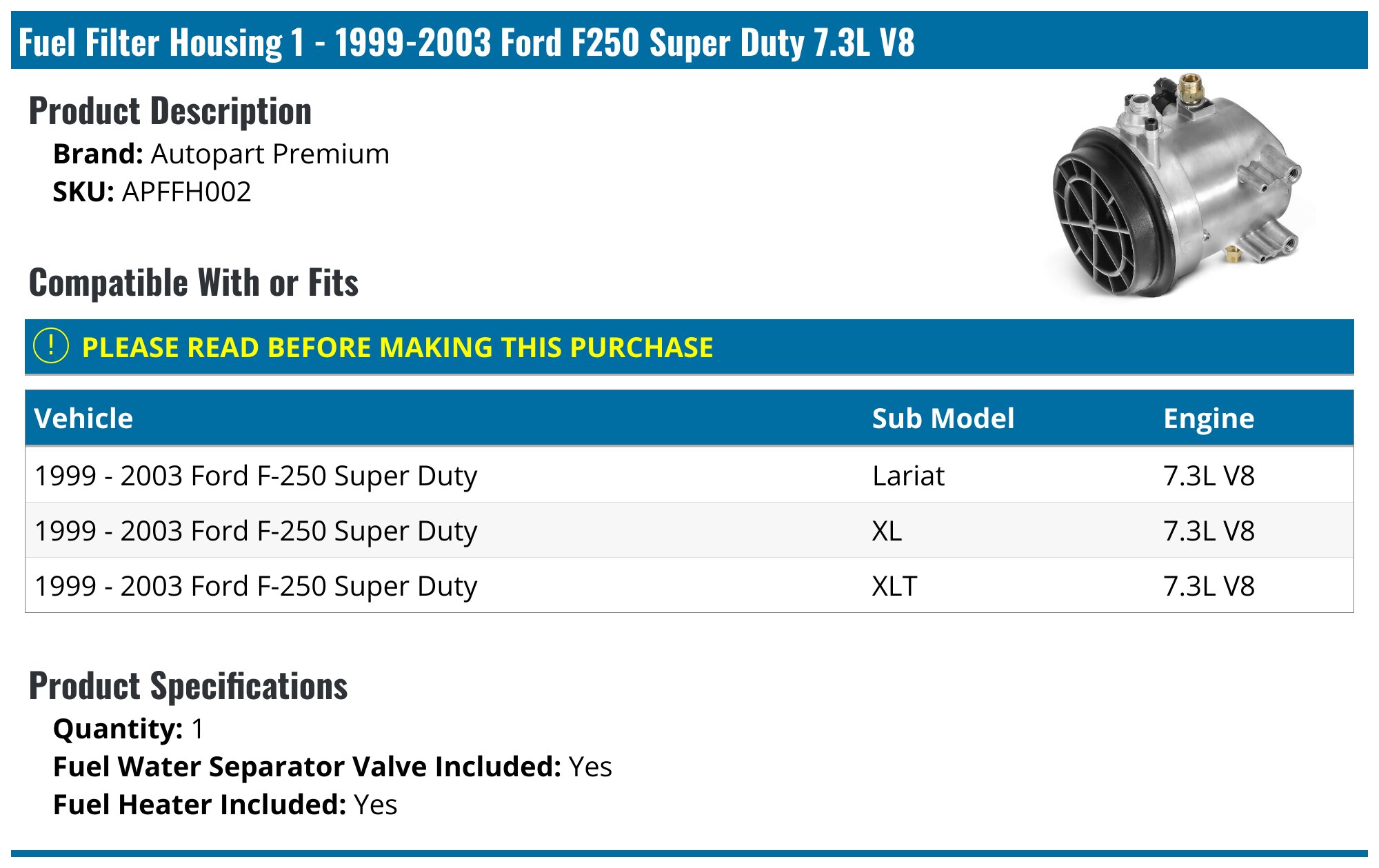 Fuel Filter Housing 1 - 1999-2003 Ford F250 Super Duty 7.3L V8

Product Description

Brand: Autopart Premium
SKU: APFFH002

Compatible With or Fits

! PLEASE READ BEFORE MAKING THIS PURCHASE

| Vehicle | Sub Model | Engine |
|---|---|---|
| 1999 - 2003 Ford F-250 Super Duty | Lariat | 7.3L V8 |
| 1999 - 2003 Ford F-250 Super Duty | XL | 7.3L V8 |
| 1999 - 2003 Ford F-250 Super Duty | XLT | 7.3L V8 |

Product Specifications

Quantity: 1
Fuel Water Separator Valve Included: Yes
Fuel Heater Included: Yes